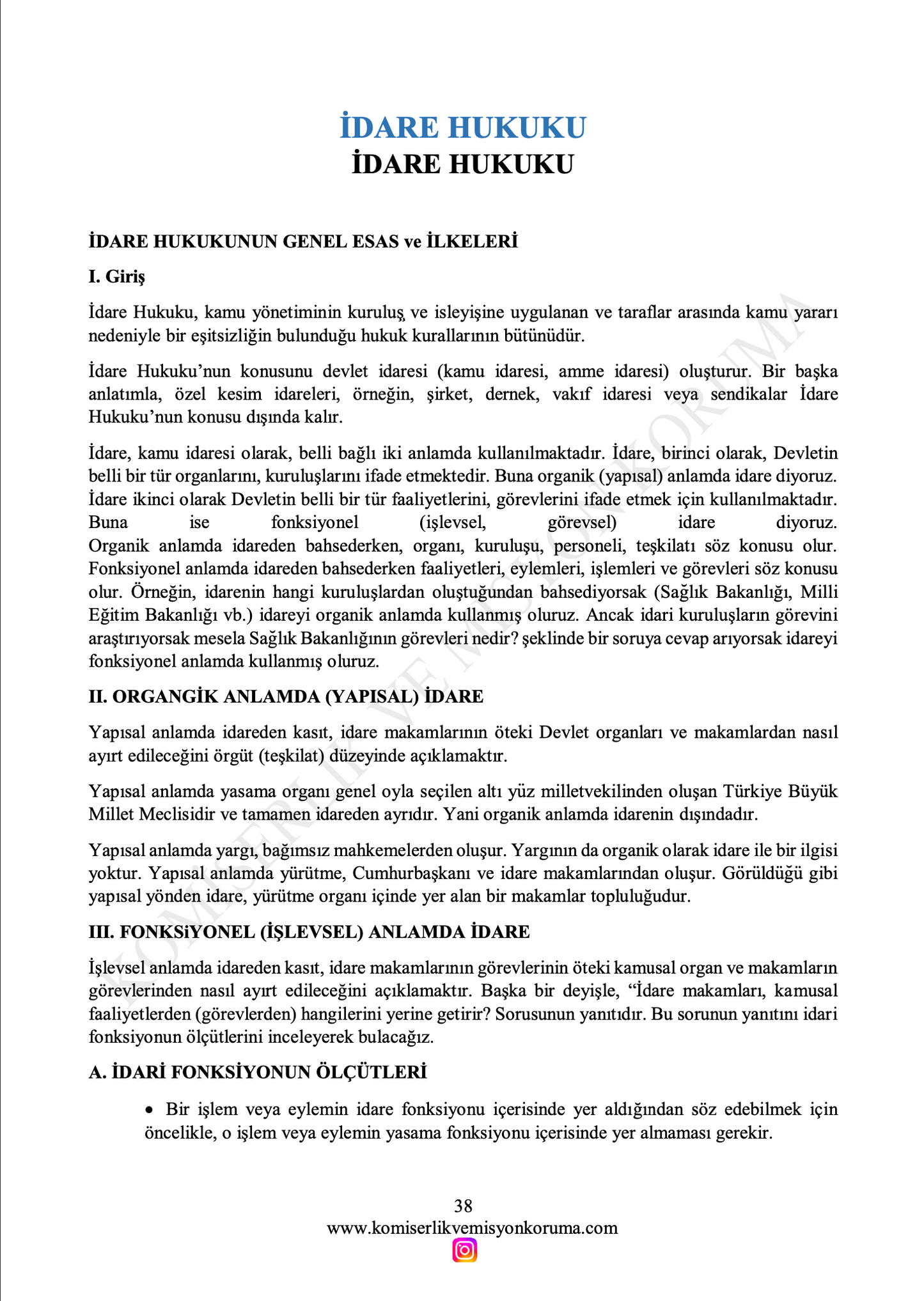 İDARE HUKUKU
İDARE HUKUKU

İDARE HUKUKUNUN GENEL ESAS ve İLKELERİ

I. Giriş

İdare Hukuku, kamu yönetiminin kuruluş ve isleyişine uygulanan ve taraflar arasında kamu yararı nedeniyle bir eşitsizliğin bulunduğu hukuk kurallarının bütünüdür.

İdare Hukuku'nun konusunu devlet idaresi (kamu idaresi, amme idaresi) oluşturur. Bir başka anlatımla, özel kesim idareleri, örneğin, şirket, dernek, vakıf idaresi veya sendikalar İdare Hukuku'nun konusu dışında kalır.

İdare, kamu idaresi olarak, belli bağlı iki anlamda kullanılmaktadır. İdare, birinci olarak, Devletin belli bir tür organlarını, kuruluşlarını ifade etmektedir. Buna organik (yapısal) anlamda idare diyoruz. İdare ikinci olarak Devletin belli bir tür faaliyetlerini, görevlerini ifade etmek için kullanılmaktadır. Buna ise fonksiyonel (işlevsel, görevsel) idare diyoruz. Organik anlamda idareden bahsederken, organı, kuruluşu, personeli, teşkilatı söz konusu olur. Fonksiyonel anlamda idareden bahsederken faaliyetleri, eylemleri, işlemleri ve görevleri söz konusu olur. Örneğin, idarenin hangi kuruluşlardan oluştuğundan bahsediyorsak (Sağlık Bakanlığı, Milli Eğitim Bakanlığı vb.) idareyi organik anlamda kullanmış oluruz. Ancak idari kuruluşların görevini araştırıyorsak mesela Sağlık Bakanlığının görevleri nedir? şeklinde bir soruya cevap arıyorsak idareyi fonksiyonel anlamda kullanmış oluruz.

II. ORGANGİK ANLAMDA (YAPISAL) İDARE

Yapısal anlamda idareden kasıt, idare makamlarının öteki Devlet organları ve makamlardan nasıl ayırt edileceğini örgüt (teşkilat) düzeyinde açıklamaktır.

Yapısal anlamda yasama organı genel oyla seçilen altı yüz milletvekilinden oluşan Türkiye Büyük Millet Meclisidir ve tamamen idareden ayrıdır. Yani organik anlamda idarenin dışındadır.

Yapısal anlamda yargı, bağımsız mahkemelerden oluşur. Yargının da organik olarak idare ile bir ilgisi yoktur. Yapısal anlamda yürütme, Cumhurbaşkanı ve idare makamlarından oluşur. Görüldüğü gibi yapısal yönden idare, yürütme organı içinde yer alan bir makamlar topluluğudur.

III. FONKSiYONEL (İŞLEVSEL) ANLAMDA İDARE

İşlevsel anlamda idareden kasıt, idare makamlarının görevlerinin öteki kamusal organ ve makamların görevlerinden nasıl ayırt edileceğini açıklamaktır. Başka bir deyişle, "İdare makamları, kamusal faaliyetlerden (görevlerden) hangilerini yerine getirir? Sorusunun yanıtıdır. Bu sorunun yanıtını idari fonksiyonun ölçütlerini inceleyerek bulacağız.

A. İDARİ FONKSİYONUN ÖLÇÜTLERİ

• Bir işlem veya eylemin idare fonksiyonu içerisinde yer aldığından söz edebilmek için öncelikle, o işlem veya eylemin yasama fonksiyonu içerisinde yer almaması gerekir.

38
www.komiserlikvemisyonkoruma.com

KOMİSERLİK VE MİSYON KORUMA